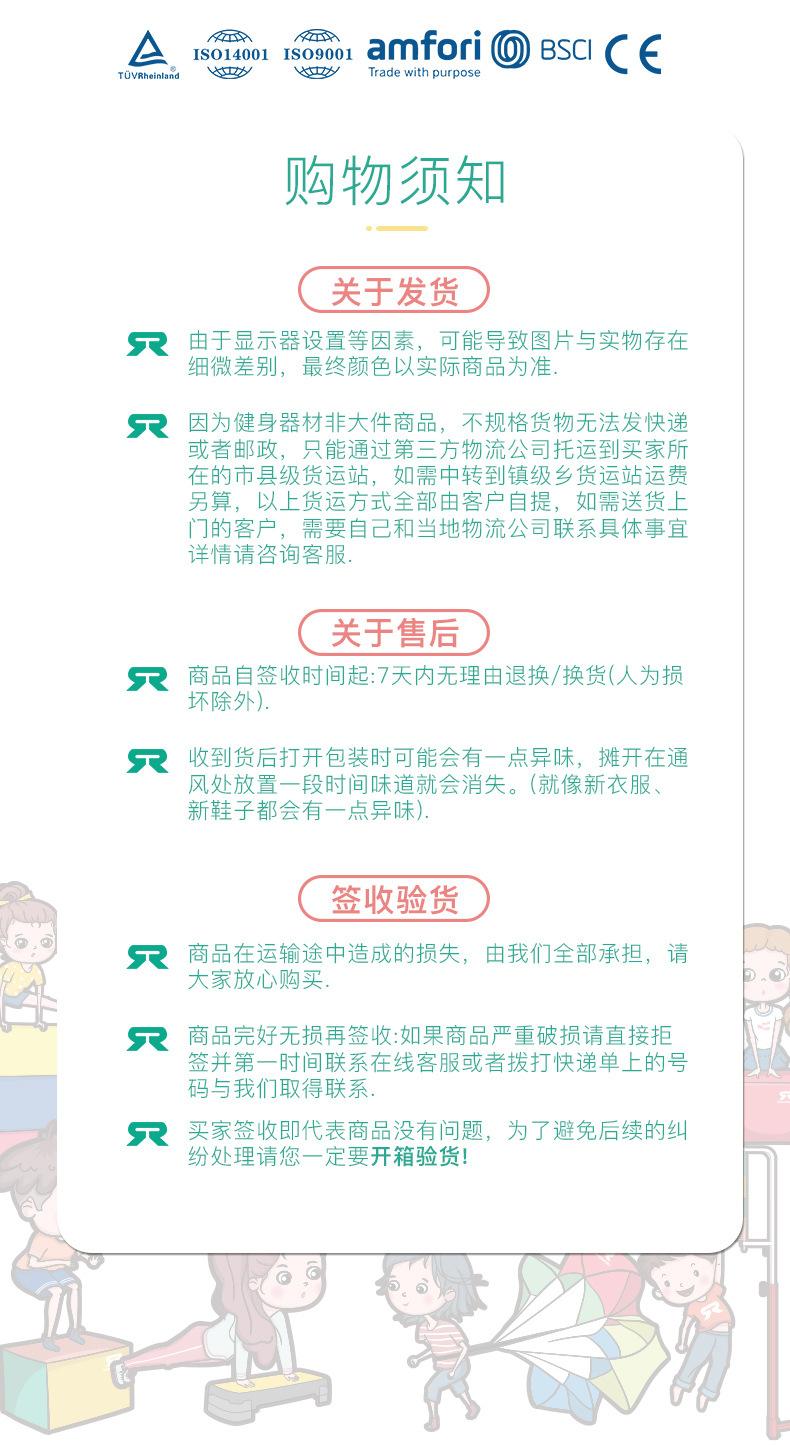 TÜVRheinland ISO14001 ISO9001 amfori Trade with purpose BSCI CE

购物须知

关于发货

由于显示器设置等因素，可能导致图片与实物存在细微差别，最终颜色以实际商品为准.

因为健身器材非大件商品，不规格货物无法发快递或者邮政，只能通过第三方物流公司托运到买家所在的市县级货运站，如需中转到镇级乡货运站运费另算，以上货运方式全部由客户自提，如需送货上门的客户，需要自己和当地物流公司联系具体事宜详情请咨询客服.

关于售后

商品自签收时间起:7天内无理由退换/换货(人为损坏除外).

收到货后打开包装时可能会有一点异味，摊开在通风处放置一段时间味道就会消失。(就像新衣服、新鞋子都会有一点异味).

签收验货

商品在运输途中造成的损失，由我们全部承担，请大家放心购买.

商品完好无损再签收:如果商品严重破损请直接拒签并第一时间联系在线客服或者拨打快递单上的号码与我们取得联系.

买家签收即代表商品没有问题，为了避免后续的纠纷处理请您一定要开箱验货!